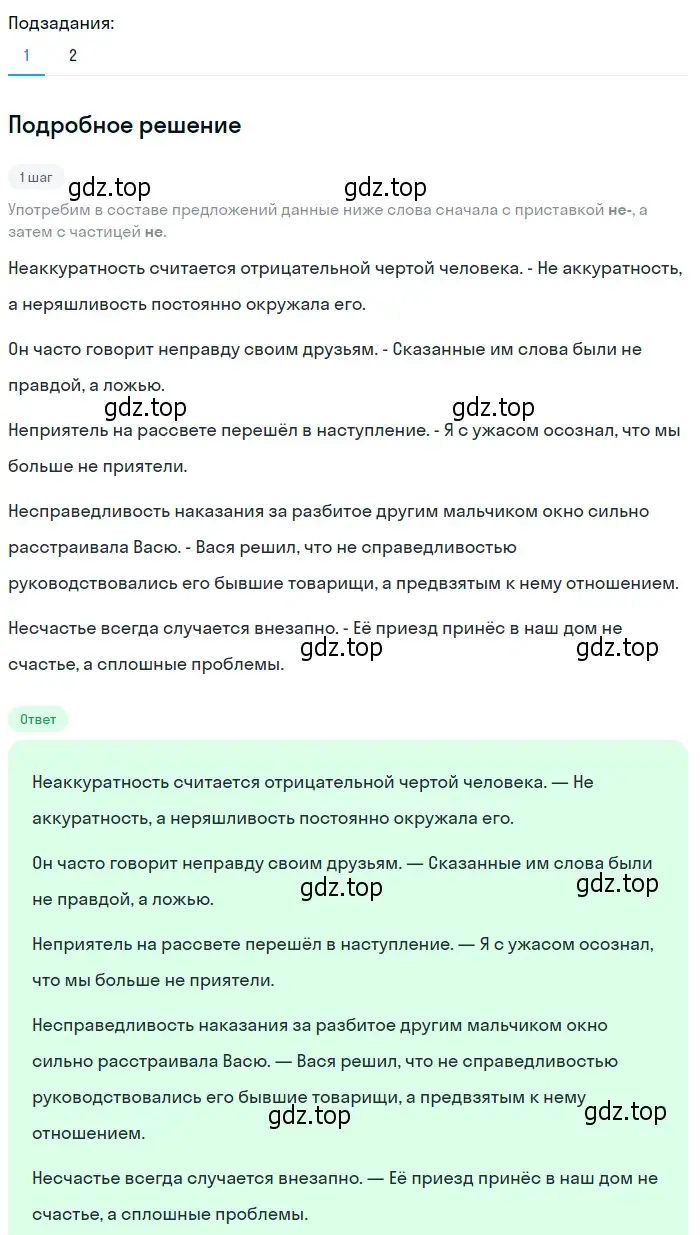 Подзадания:
1 2

Подробное решение

1 шаг
gdz.top gdz.top
Употребим в составе предложений данные ниже слова сначала с приставкой не-, а затем с частицей не.

Неаккуратность считается отрицательной чертой человека. - Не аккуратность, а неряшливость постоянно окружала его.

Он часто говорит неправду своим друзьям. - Сказанные им слова были не правдой, а ложью.

gdz.top gdz.top
Неприятель на рассвете перешёл в наступление. - Я с ужасом осознал, что мы больше не приятели.

Несправедливость наказания за разбитое другим мальчиком окно сильно расстраивала Васю. - Вася решил, что не справедливостью руководствовались его бывшие товарищи, а предвзятым к нему отношением.

Несчастье всегда случается внезапно. - Её приезд принёс в наш дом не счастье, а сплошные проблемы.
gdz.top gdz.top

Ответ

Неаккуратность считается отрицательной чертой человека. — Не аккуратность, а неряшливость постоянно окружала его.

Он часто говорит неправду своим друзьям. — Сказанные им слова были не правдой, а ложью.
gdz.top gdz.top

Неприятель на рассвете перешёл в наступление. — Я с ужасом осознал, что мы больше не приятели.

Несправедливость наказания за разбитое другим мальчиком окно сильно расстраивала Васю. — Вася решил, что не справедливостью руководствовались его бывшие товарищи, а предвзятым к нему отношением.
gdz.top gdz.top

Несчастье всегда случается внезапно. — Её приезд принёс в наш дом не счастье, а сплошные проблемы.